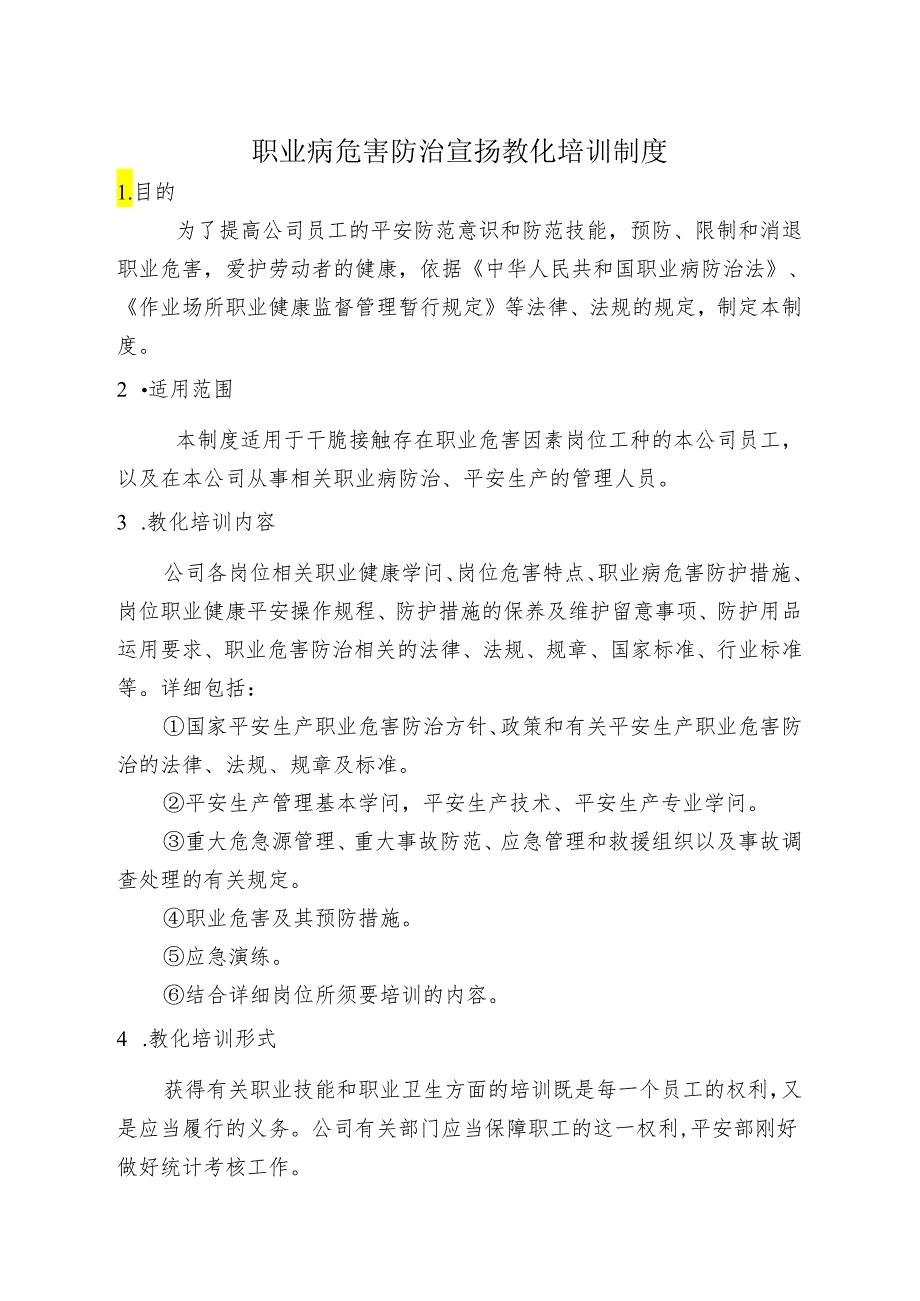 职业病危害防治宣扬教化培训制度

1.目的

为了提高公司员工的平安防范意识和防范技能，预防、限制和消退职业危害，爱护劳动者的健康，依据《中华人民共和国职业病防治法》、《作业场所职业健康监督管理暂行规定》等法律、法规的规定，制定本制度。

2 •适用范围

本制度适用于干脆接触存在职业危害因素岗位工种的本公司员工，以及在本公司从事相关职业病防治、平安生产的管理人员。

3 .教化培训内容

公司各岗位相关职业健康学问、岗位危害特点、职业病危害防护措施、岗位职业健康平安操作规程、防护措施的保养及维护留意事项、防护用品运用要求、职业危害防治相关的法律、法规、规章、国家标准、行业标准等。详细包括：

①国家平安生产职业危害防治方针、政策和有关平安生产职业危害防治的法律、法规、规章及标准。

②平安生产管理基本学问，平安生产技术、平安生产专业学问。

③重大危急源管理、重大事故防范、应急管理和救援组织以及事故调查处理的有关规定。

④职业危害及其预防措施。

⑤应急演练。

⑥结合详细岗位所须要培训的内容。

4 .教化培训形式

获得有关职业技能和职业卫生方面的培训既是每一个员工的权利，又是应当履行的义务。公司有关部门应当保障职工的这一权利，平安部刚好做好统计考核工作。